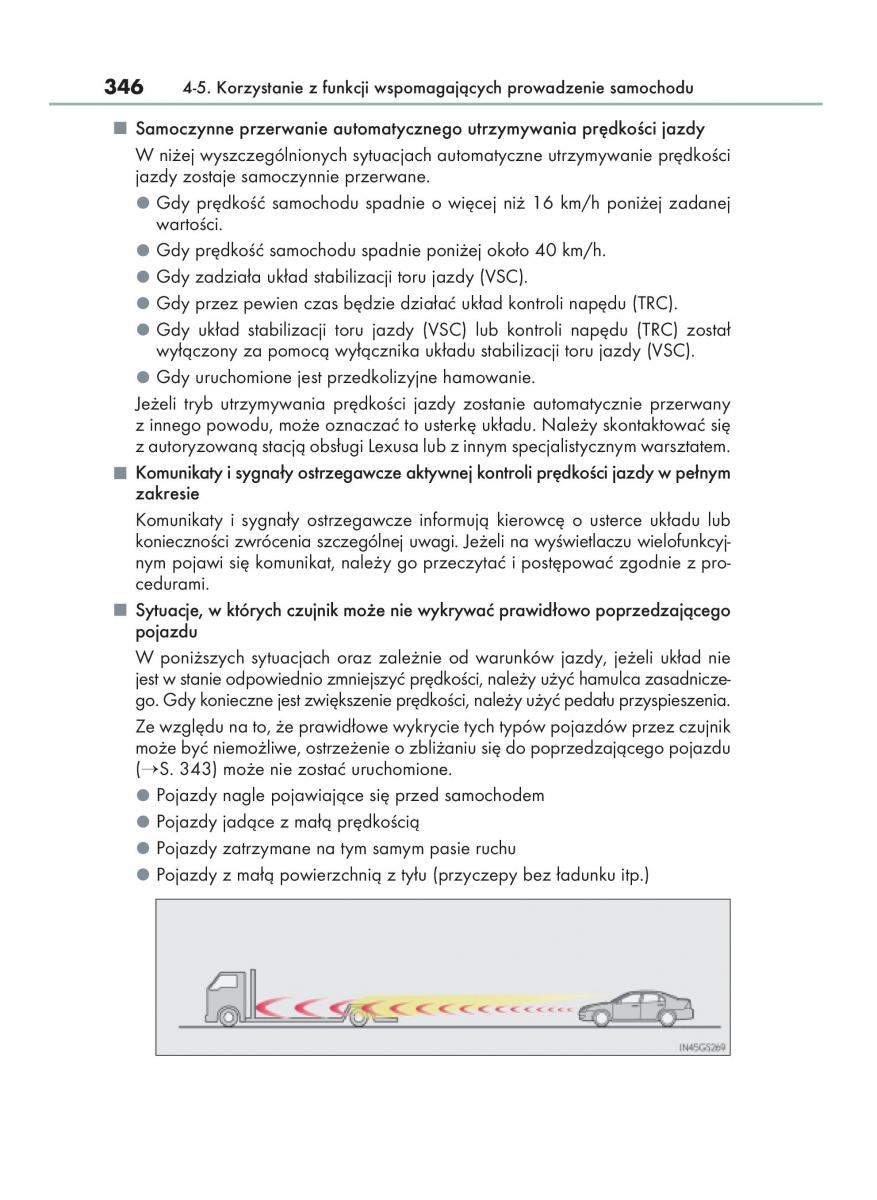 346 4-5. Korzystanie z funkcji wspomagających prowadzenie samochodu

■ Samoczynne przerwanie automatycznego utrzymywania prędkości jazdy

W niżej wyszczególnionych sytuacjach automatyczne utrzymywanie prędkości jazdy zostaje samoczynnie przerwane.

● Gdy prędkość samochodu spadnie o więcej niż 16 km/h poniżej zadanej wartości.

● Gdy prędkość samochodu spadnie poniżej około 40 km/h.

● Gdy zadziała układ stabilizacji toru jazdy (VSC).

● Gdy przez pewien czas będzie działać układ kontroli napędu (TRC).

● Gdy układ stabilizacji toru jazdy (VSC) lub kontroli napędu (TRC) został wyłączony za pomocą wyłącznika układu stabilizacji toru jazdy (VSC).

● Gdy uruchomione jest przedkolizyjne hamowanie.

Jeżeli tryb utrzymywania prędkości jazdy zostanie automatycznie przerwany z innego powodu, może oznaczać to usterkę układu. Należy skontaktować się z autoryzowaną stacją obsługi Lexusa lub z innym specjalistycznym warsztatem.

■ Komunikaty i sygnały ostrzegawcze aktywnej kontroli prędkości jazdy w pełnym zakresie

Komunikaty i sygnały ostrzegawcze informują kierowcę o usterce układu lub konieczności zwrócenia szczególnej uwagi. Jeżeli na wyświetlaczu wielofunkcyjnym pojawi się komunikat, należy go przeczytać i postępować zgodnie z procedurami.

■ Sytuacje, w których czujnik może nie wykrywać prawidłowo poprzedzającego pojazdu

W poniższych sytuacjach oraz zależnie od warunków jazdy, jeżeli układ nie jest w stanie odpowiednio zmniejszyć prędkości, należy użyć hamulca zasadniczego. Gdy konieczne jest zwiększenie prędkości, należy użyć pedału przyspieszenia.

Ze względu na to, że prawidłowe wykrycie tych typów pojazdów przez czujnik może być niemożliwe, ostrzeżenie o zbliżaniu się do poprzedzającego pojazdu (→S. 343) może nie zostać uruchomione.

● Pojazdy nagle pojawiające się przed samochodem

● Pojazdy jadące z małą prędkością

● Pojazdy zatrzymane na tym samym pasie ruchu

● Pojazdy z małą powierzchnią z tyłu (przyczepy bez ładunku itp.)

IN45GS269